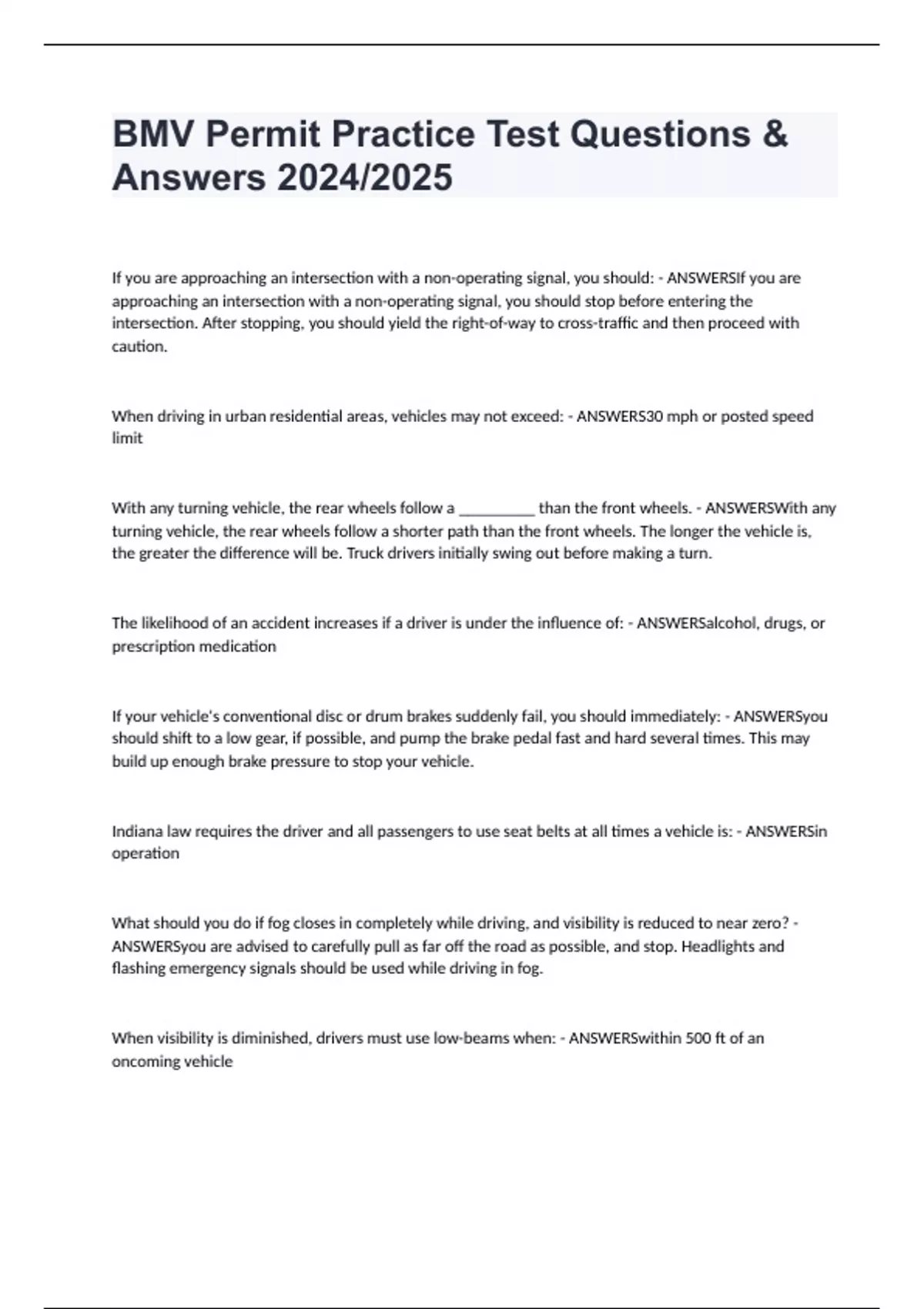 BMV Permit Practice Test Questions & Answers 2024/2025

If you are approaching an intersection with a non-operating signal, you should: - ANSWERSIf you are approaching an intersection with a non-operating signal, you should stop before entering the intersection. After stopping, you should yield the right-of-way to cross-traffic and then proceed with caution.

When driving in urban residential areas, vehicles may not exceed: - ANSWERS30 mph or posted speed limit

With any turning vehicle, the rear wheels follow a __________ than the front wheels. - ANSWERSWith any turning vehicle, the rear wheels follow a shorter path than the front wheels. The longer the vehicle is, the greater the difference will be. Truck drivers initially swing out before making a turn.

The likelihood of an accident increases if a driver is under the influence of: - ANSWERSalcohol, drugs, or prescription medication

If your vehicle's conventional disc or drum brakes suddenly fail, you should immediately: - ANSWERSyou should shift to a low gear, if possible, and pump the brake pedal fast and hard several times. This may build up enough brake pressure to stop your vehicle.

Indiana law requires the driver and all passengers to use seat belts at all times a vehicle is: - ANSWERSin operation

What should you do if fog closes in completely while driving, and visibility is reduced to near zero? - ANSWERSyou are advised to carefully pull as far off the road as possible, and stop. Headlights and flashing emergency signals should be used while driving in fog.

When visibility is diminished, drivers must use low-beams when: - ANSWERSwithin 500 ft of an oncoming vehicle